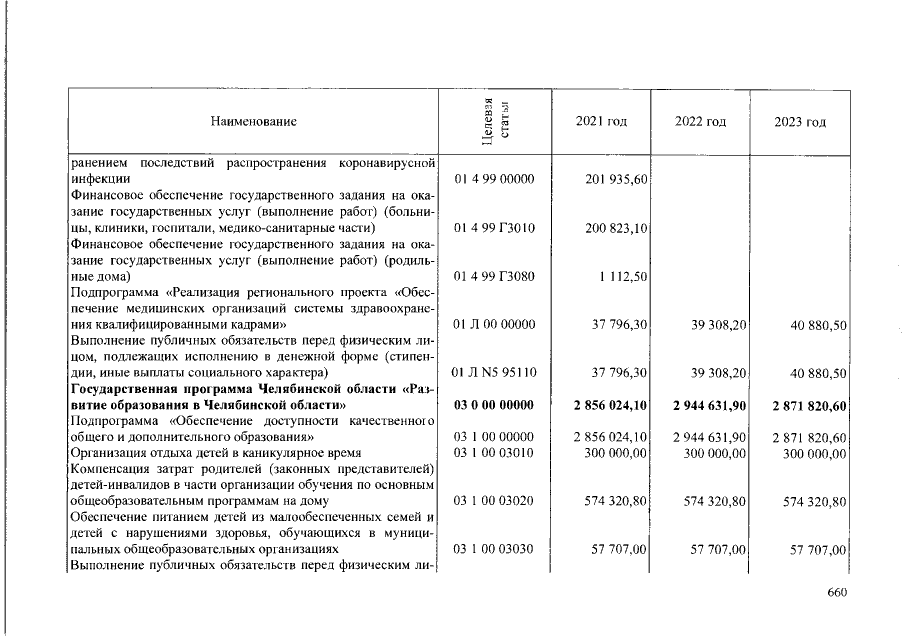 | Наименование | Целевая статья | 2021 год | 2022 год | 2023 год |
|---|---|---|---|---|
| ранением последствий распространения коронавирусной инфекции | 01 4 99 00000 | 201 935,60 | | |
| Финансовое обеспечение государственного задания на оказание государственных услуг (выполнение работ) (больницы, клиники, госпитали, медико-санитарные части) | 01 4 99 Г3010 | 200 823,10 | | |
| Финансовое обеспечение государственного задания на оказание государственных услуг (выполнение работ) (родильные дома) | 01 4 99 Г3080 | 1 112,50 | | |
| Подпрограмма «Реализация регионального проекта «Обеспечение медицинских организаций системы здравоохранения квалифицированными кадрами» | 01 Л 00 00000 | 37 796,30 | 39 308,20 | 40 880,50 |
| Выполнение публичных обязательств перед физическим лицом, подлежащих исполнению в денежной форме (стипендии, иные выплаты социального характера) | 01 Л N5 95110 | 37 796,30 | 39 308,20 | 40 880,50 |
| Государственная программа Челябинской области «Развитие образования в Челябинской области» | 03 0 00 00000 | 2 856 024,10 | 2 944 631,90 | 2 871 820,60 |
| Подпрограмма «Обеспечение доступности качественного общего и дополнительного образования» | 03 1 00 00000 | 2 856 024,10 | 2 944 631,90 | 2 871 820,60 |
| Организация отдыха детей в каникулярное время | 03 1 00 03010 | 300 000,00 | 300 000,00 | 300 000,00 |
| Компенсация затрат родителей (законных представителей) детей-инвалидов в части организации обучения по основным общеобразовательным программам на дому | 03 1 00 03020 | 574 320,80 | 574 320,80 | 574 320,80 |
| Обеспечение питанием детей из малообеспеченных семей и детей с нарушениями здоровья, обучающихся в муниципальных общеобразовательных организациях | 03 1 00 03030 | 57 707,00 | 57 707,00 | 57 707,00 |
| Выполнение публичных обязательств перед физическим ли- | | | | |

660